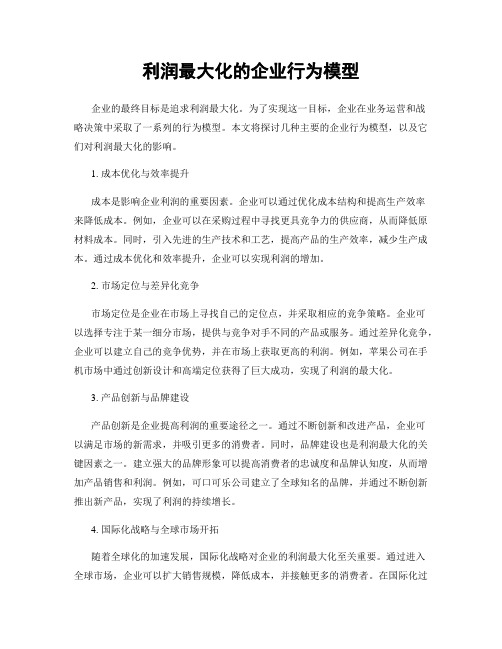 利润最大化的企业行为模型

企业的最终目标是追求利润最大化。为了实现这一目标，企业在业务运营和战略决策中采取了一系列的行为模型。本文将探讨几种主要的企业行为模型，以及它们对利润最大化的影响。

1. 成本优化与效率提升

成本是影响企业利润的重要因素。企业可以通过优化成本结构和提高生产效率来降低成本。例如，企业可以在采购过程中寻找更具竞争力的供应商，从而降低原材料成本。同时，引入先进的生产技术和工艺，提高产品的生产效率，减少生产成本。通过成本优化和效率提升，企业可以实现利润的增加。

2. 市场定位与差异化竞争

市场定位是企业在市场上寻找自己的定位点，并采取相应的竞争策略。企业可以选择专注于某一细分市场，提供与竞争对手不同的产品或服务。通过差异化竞争，企业可以建立自己的竞争优势，并在市场上获取更高的利润。例如，苹果公司在手机市场中通过创新设计和高端定位获得了巨大成功，实现了利润的最大化。

3. 产品创新与品牌建设

产品创新是企业提高利润的重要途径之一。通过不断创新和改进产品，企业可以满足市场的新需求，并吸引更多的消费者。同时，品牌建设也是利润最大化的关键因素之一。建立强大的品牌形象可以提高消费者的忠诚度和品牌认知度，从而增加产品销售和利润。例如，可口可乐公司建立了全球知名的品牌，并通过不断创新推出新产品，实现了利润的持续增长。

4. 国际化战略与全球市场开拓

随着全球化的加速发展，国际化战略对企业的利润最大化至关重要。通过进入全球市场，企业可以扩大销售规模，降低成本，并接触更多的消费者。在国际化过